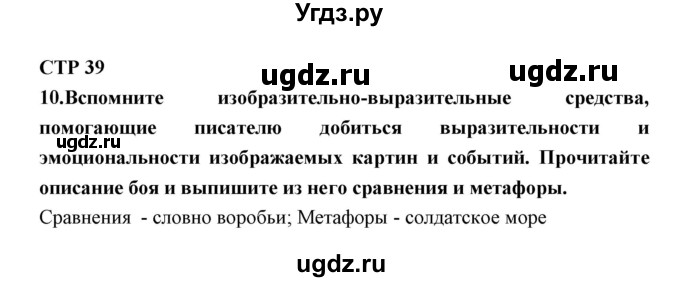 Угдз.ру

СТР 39

ugdz.ru ugdz.ru

10.Вспомните изобразительно-выразительные средства, помогающие писателю добиться выразительности и эмоциональности изображаемых картин и событий. Прочитайте описание боя и выпишите из него сравнения и метафоры.

ugdz.ru

Сравнения - словно воробьи; Метафоры - солдатское море

ugdz.ru